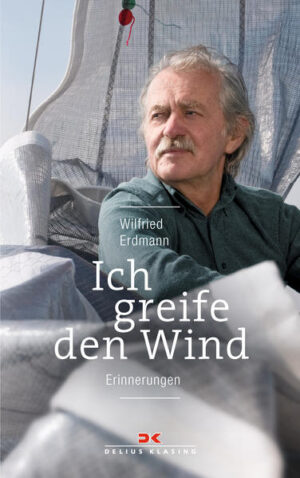 Wilfried Erdmann

Ich greife den Wind

Erinnerungen

DK
DELIUS KLASING